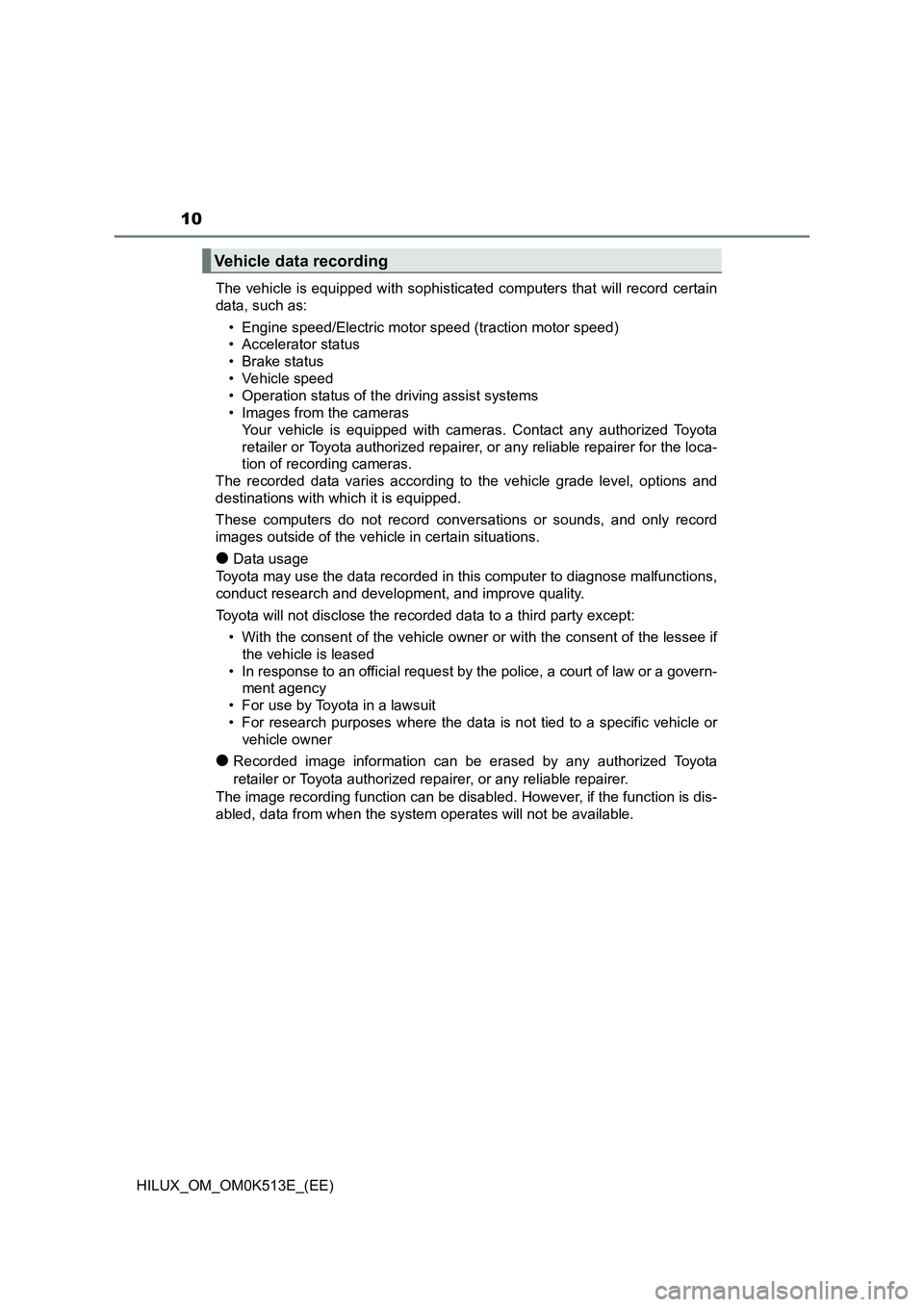 10

Vehicle data recording

The vehicle is equipped with sophisticated computers that will record certain data, such as:

• Engine speed/Electric motor speed (traction motor speed)
• Accelerator status
• Brake status
• Vehicle speed
• Operation status of the driving assist systems
• Images from the cameras
Your vehicle is equipped with cameras. Contact any authorized Toyota retailer or Toyota authorized repairer, or any reliable repairer for the location of recording cameras.
The recorded data varies according to the vehicle grade level, options and destinations with which it is equipped.

These computers do not record conversations or sounds, and only record images outside of the vehicle in certain situations.

● Data usage
Toyota may use the data recorded in this computer to diagnose malfunctions, conduct research and development, and improve quality.

Toyota will not disclose the recorded data to a third party except:

• With the consent of the vehicle owner or with the consent of the lessee if the vehicle is leased
• In response to an official request by the police, a court of law or a government agency
• For use by Toyota in a lawsuit
• For research purposes where the data is not tied to a specific vehicle or vehicle owner

● Recorded image information can be erased by any authorized Toyota retailer or Toyota authorized repairer, or any reliable repairer.
The image recording function can be disabled. However, if the function is disabled, data from when the system operates will not be available.

HILUX_OM_OM0K513E_(EE)

carmanualsonline.info